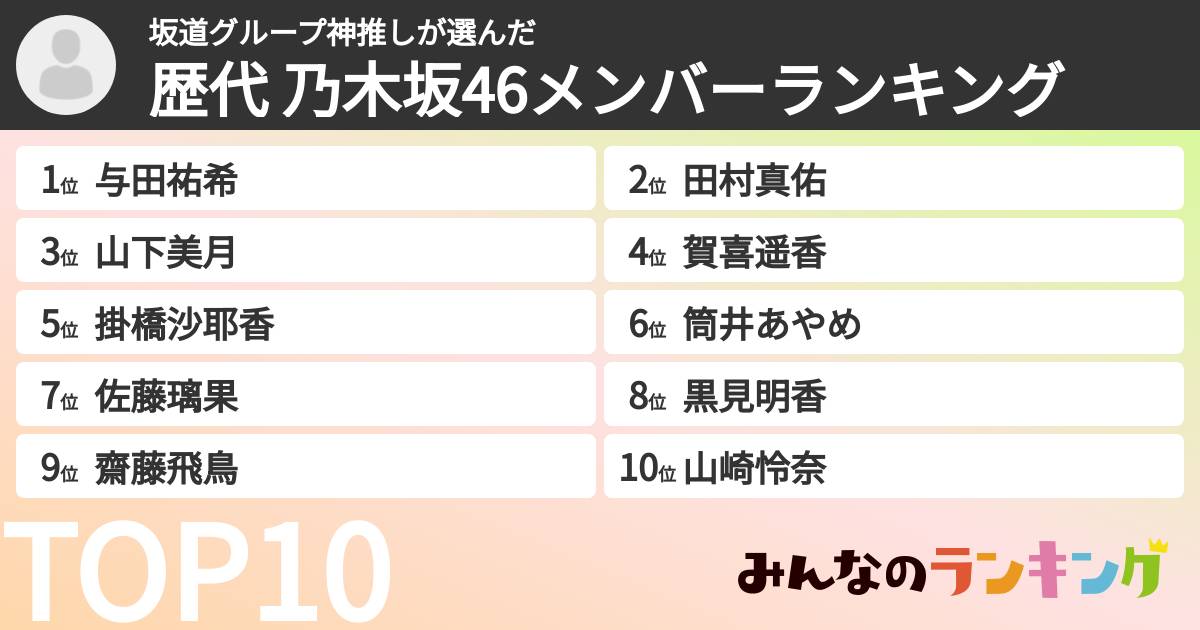 坂道グループ神推しが選んだ
歴代 乃木坂46メンバーランキング

1位 与田祐希
2位 田村真佑
3位 山下美月
4位 賀喜遥香
5位 掛橋沙耶香
6位 筒井あやめ
7位 佐藤璃果
8位 黒見明香
9位 齋藤飛鳥
10位 山崎怜奈

TOP10

みんなのランキング